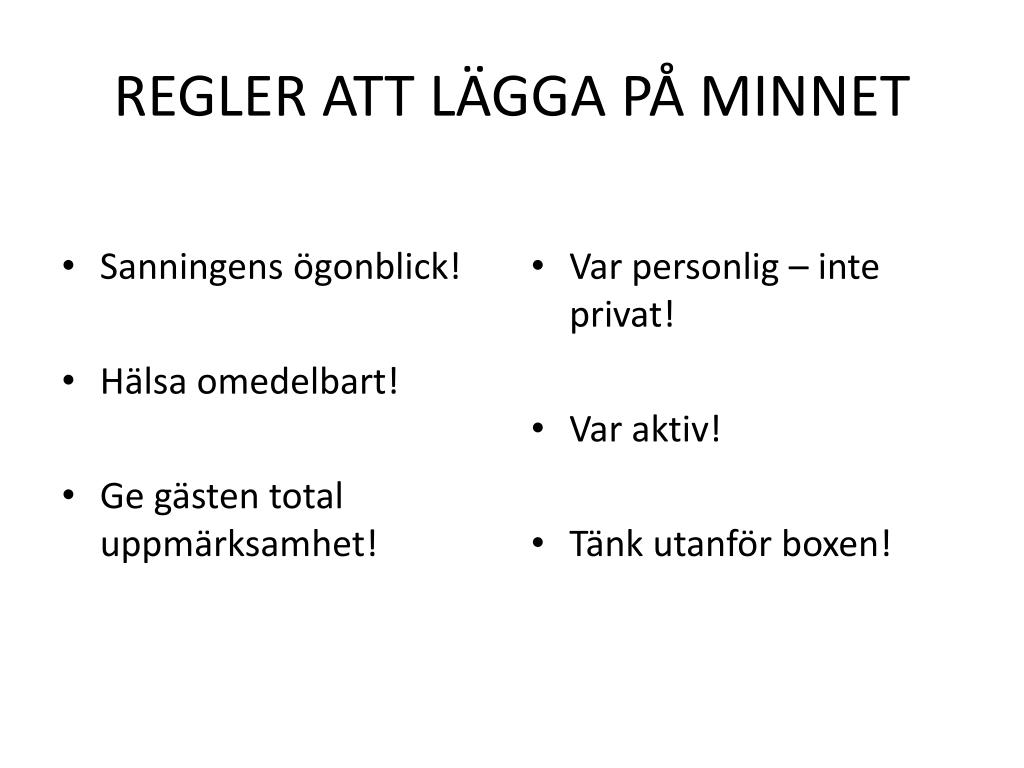 REGLER ATT LÄGGA PÅ MINNET

• Sanningens ögonblick!

• Hälsa omedelbart!

• Ge gästen total uppmärksamhet!

• Var personlig – inte privat!

• Var aktiv!

• Tänk utanför boxen!